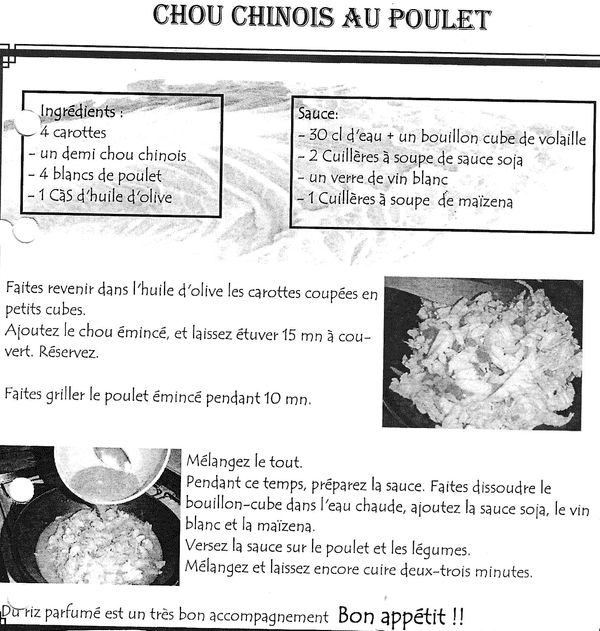 CHOU CHINOIS AU POULET

Ingrédients :
- 4 carottes
- un demi chou chinois
- 4 blancs de poulet
- 1 CàS d'huile d'olive

Sauce:
- 30 cl d'eau + un bouillon cube de volaille
- 2 Cuillères à soupe de sauce soja
- un verre de vin blanc
- 1 Cuillères à soupe de maïzena

Faites revenir dans l'huile d'olive les carottes coupées en petits cubes.
Ajoutez le chou émincé, et laissez étuver 15 mn à couvert. Réservez.

Faites griller le poulet émincé pendant 10 mn.

Mélangez le tout.
Pendant ce temps, préparez la sauce. Faites dissoudre le bouillon-cube dans l'eau chaude, ajoutez la sauce soja, le vin blanc et la maïzena.
Versez la sauce sur le poulet et les légumes.
Mélangez et laissez encore cuire deux-trois minutes.

Du riz parfumé est un très bon accompagnement Bon appétit !!